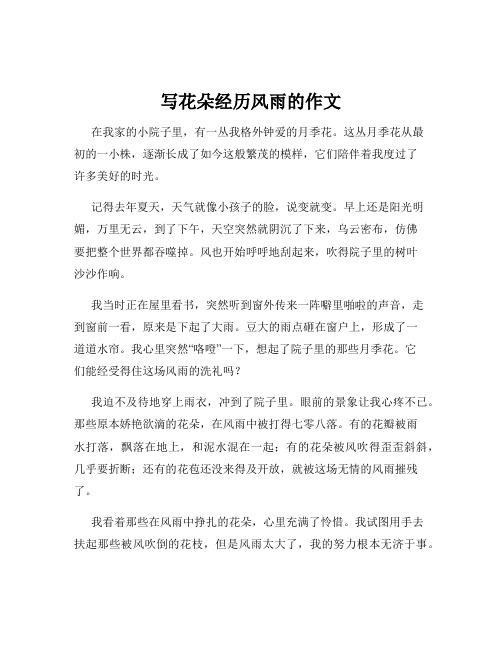 写花朵经历风雨的作文

在我家的小院子里，有一丛我格外钟爱的月季花。这丛月季花从最初的一小株，逐渐长成了如今这般繁茂的模样，它们陪伴着我度过了许多美好的时光。

记得去年夏天，天气就像小孩子的脸，说变就变。早上还是阳光明媚，万里无云，到了下午，天空突然就阴沉了下来，乌云密布，仿佛要把整个世界都吞噬掉。风也开始呼呼地刮起来，吹得院子里的树叶沙沙作响。

我当时正在屋里看书，突然听到窗外传来一阵噼里啪啦的声音，走到窗前一看，原来是下起了大雨。豆大的雨点砸在窗户上，形成了一道道水帘。我心里突然“咯噔”一下，想起了院子里的那些月季花。它们能经受得住这场风雨的洗礼吗？

我迫不及待地穿上雨衣，冲到了院子里。眼前的景象让我心疼不已。那些原本娇艳欲滴的花朵，在风雨中被打得七零八落。有的花瓣被雨水打落，飘落在地上，和泥水混在一起；有的花朵被风吹得歪歪斜斜，几乎要折断；还有的花苞还没来得及开放，就被这场无情的风雨摧残了。

我看着那些在风雨中挣扎的花朵，心里充满了怜惜。我试图用手去扶起那些被风吹倒的花枝，但是风雨太大了，我的努力根本无济于事。